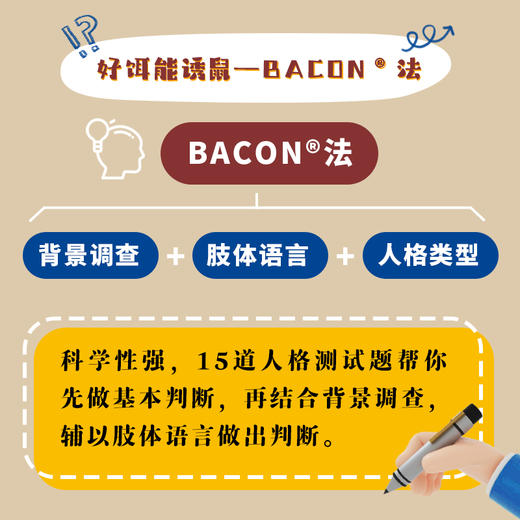 !?

好饵能诱鼠—BACON® 法

BACON®法

背景调查 + 肢体语言 + 人格类型

科学性强，15道人格测试题帮你先做基本判断，再结合背景调查，辅以肢体语言做出判断。